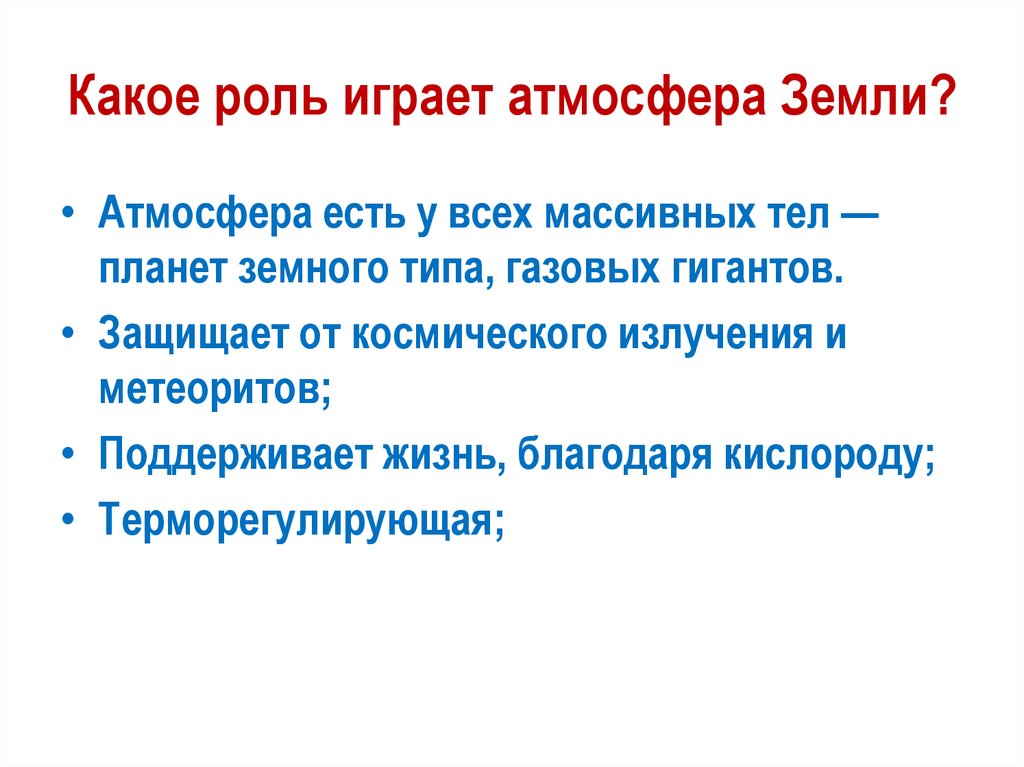 Какое роль играет атмосфера Земли?

• Атмосфера есть у всех массивных тел — планет земного типа, газовых гигантов.
• Защищает от космического излучения и метеоритов;
• Поддерживает жизнь, благодаря кислороду;
• Терморегулирующая;